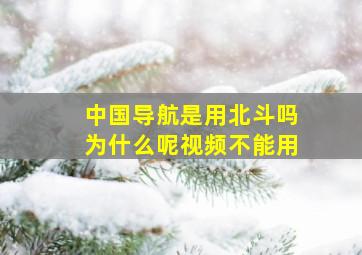 中国导航是用北斗吗
为什么呢视频不能用